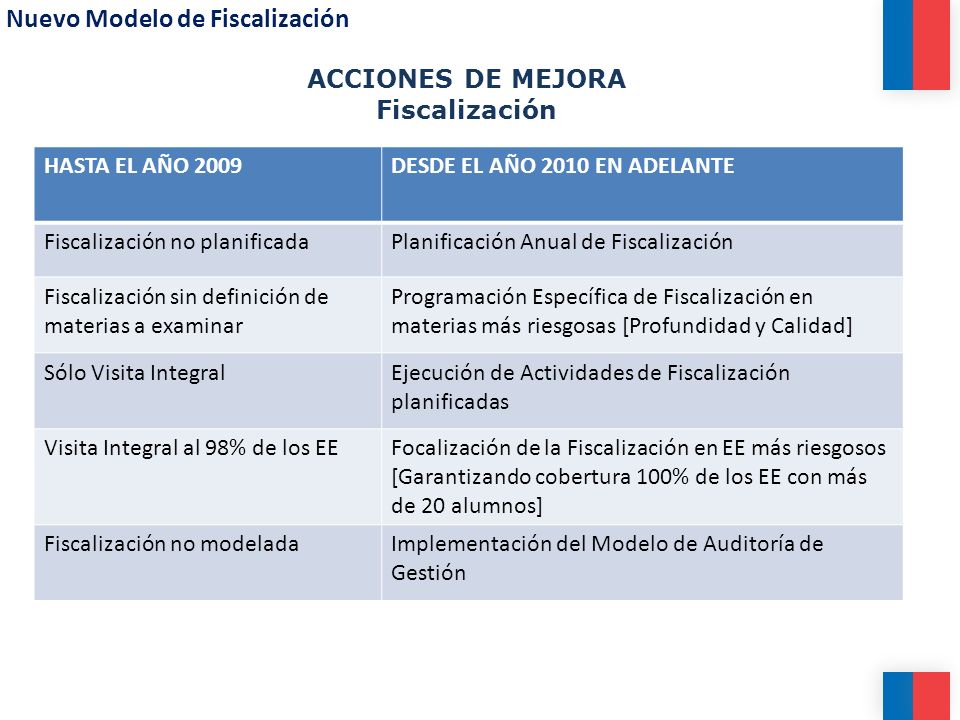 Nuevo Modelo de Fiscalización

ACCIONES DE MEJORA
Fiscalización

| HASTA EL AÑO 2009 | DESDE EL AÑO 2010 EN ADELANTE |
|---|---|
| Fiscalización no planificada | Planificación Anual de Fiscalización |
| Fiscalización sin definición de materias a examinar | Programación Específica de Fiscalización en materias más riesgosas [Profundidad y Calidad] |
| Sólo Visita Integral | Ejecución de Actividades de Fiscalización planificadas |
| Visita Integral al 98% de los EE | Focalización de la Fiscalización en EE más riesgosos [Garantizando cobertura 100% de los EE con más de 20 alumnos] |
| Fiscalización no modelada | Implementación del Modelo de Auditoría de Gestión |